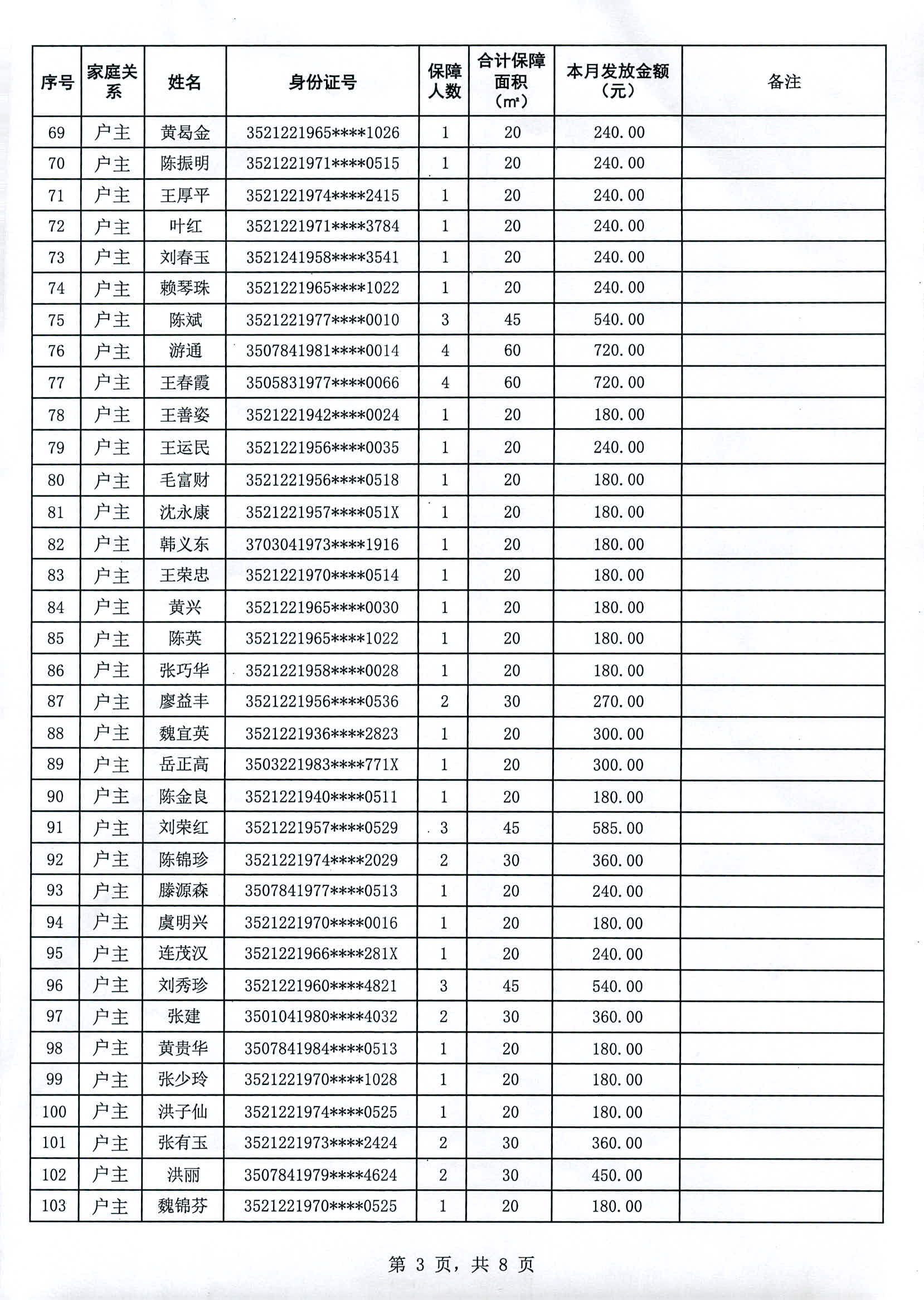 | 序号 | 家庭关系 | 姓名 | 身份证号 | 保障人数 | 合计保障面积（m²） | 本月发放金额（元） | 备注 |
|---|---|---|---|---|---|---|---|
| 69 | 户主 | 黄曷金 | 3521221965****1026 | 1 | 20 | 240.00 | |
| 70 | 户主 | 陈振明 | 3521221971****0515 | 1 | 20 | 240.00 | |
| 71 | 户主 | 王厚平 | 3521221974****2415 | 1 | 20 | 240.00 | |
| 72 | 户主 | 叶红 | 3521221971****3784 | 1 | 20 | 240.00 | |
| 73 | 户主 | 刘春玉 | 3521241958****3541 | 1 | 20 | 240.00 | |
| 74 | 户主 | 赖琴珠 | 3521221965****1022 | 1 | 20 | 240.00 | |
| 75 | 户主 | 陈斌 | 3521221977****0010 | 3 | 45 | 540.00 | |
| 76 | 户主 | 游通 | 3507841981****0014 | 4 | 60 | 720.00 | |
| 77 | 户主 | 王春霞 | 3505831977****0066 | 4 | 60 | 720.00 | |
| 78 | 户主 | 王善姿 | 3521221942****0024 | 1 | 20 | 180.00 | |
| 79 | 户主 | 王运民 | 3521221956****0035 | 1 | 20 | 240.00 | |
| 80 | 户主 | 毛富财 | 3521221956****0518 | 1 | 20 | 180.00 | |
| 81 | 户主 | 沈永康 | 3521221957****051X | 1 | 20 | 180.00 | |
| 82 | 户主 | 韩义东 | 3703041973****1916 | 1 | 20 | 180.00 | |
| 83 | 户主 | 王荣忠 | 3521221970****0514 | 1 | 20 | 180.00 | |
| 84 | 户主 | 黄兴 | 3521221965****0030 | 1 | 20 | 180.00 | |
| 85 | 户主 | 陈英 | 3521221965****1022 | 1 | 20 | 180.00 | |
| 86 | 户主 | 张巧华 | 3521221958****0028 | 1 | 20 | 180.00 | |
| 87 | 户主 | 廖益丰 | 3521221956****0536 | 2 | 30 | 270.00 | |
| 88 | 户主 | 魏宜英 | 3521221936****2823 | 1 | 20 | 300.00 | |
| 89 | 户主 | 岳正高 | 3503221983****771X | 1 | 20 | 300.00 | |
| 90 | 户主 | 陈金良 | 3521221940****0511 | 1 | 20 | 180.00 | |
| 91 | 户主 | 刘荣红 | 3521221957****0529 | 3 | 45 | 585.00 | |
| 92 | 户主 | 陈锦珍 | 3521221974****2029 | 2 | 30 | 360.00 | |
| 93 | 户主 | 滕源森 | 3507841977****0513 | 1 | 20 | 240.00 | |
| 94 | 户主 | 虞明兴 | 3521221970****0016 | 1 | 20 | 180.00 | |
| 95 | 户主 | 连茂汉 | 3521221966****281X | 1 | 20 | 240.00 | |
| 96 | 户主 | 刘秀珍 | 3521221960****4821 | 3 | 45 | 540.00 | |
| 97 | 户主 | 张建 | 3501041980****4032 | 2 | 30 | 360.00 | |
| 98 | 户主 | 黄贵华 | 3507841984****0513 | 1 | 20 | 180.00 | |
| 99 | 户主 | 张少玲 | 3521221970****1028 | 1 | 20 | 180.00 | |
| 100 | 户主 | 洪子仙 | 3521221974****0525 | 1 | 20 | 180.00 | |
| 101 | 户主 | 张有玉 | 3521221973****2424 | 2 | 30 | 360.00 | |
| 102 | 户主 | 洪丽 | 3507841979****4624 | 2 | 30 | 450.00 | |
| 103 | 户主 | 魏锦芬 | 3521221970****0525 | 1 | 20 | 180.00 | |

第 3 页，共 8 页